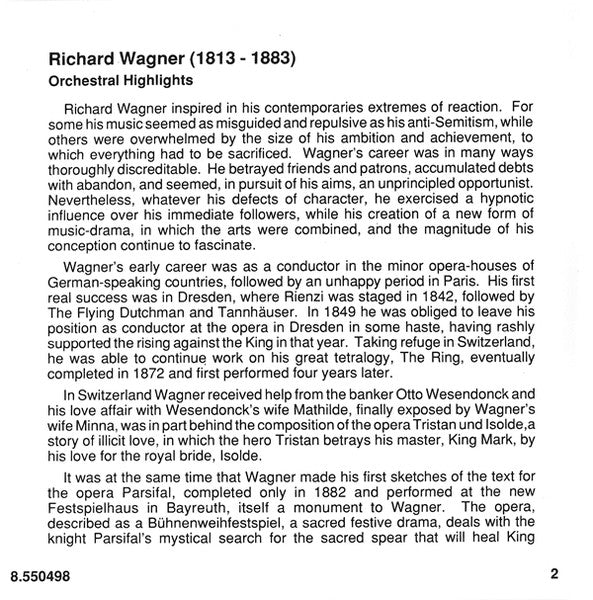 Richard Wagner (1813 - 1883)
Orchestral Highlights

Richard Wagner inspired in his contemporaries extremes of reaction. For some his music seemed as misguided and repulsive as his anti-Semitism, while others were overwhelmed by the size of his ambition and achievement, to which everything had to be sacrificed. Wagner's career was in many ways thoroughly discreditable. He betrayed friends and patrons, accumulated debts with abandon, and seemed, in pursuit of his aims, an unprincipled opportunist. Nevertheless, whatever his defects of character, he exercised a hypnotic influence over his immediate followers, while his creation of a new form of music-drama, in which the arts were combined, and the magnitude of his conception continue to fascinate.

Wagner's early career was as a conductor in the minor opera-houses of German-speaking countries, followed by an unhappy period in Paris. His first real success was in Dresden, where Rienzi was staged in 1842, followed by The Flying Dutchman and Tannhäuser. In 1849 he was obliged to leave his position as conductor at the opera in Dresden in some haste, having rashly supported the rising against the King in that year. Taking refuge in Switzerland, he was able to continue work on his great tetralogy, The Ring, eventually completed in 1872 and first performed four years later.

In Switzerland Wagner received help from the banker Otto Wesendonck and his love affair with Wesendonck's wife Mathilde, finally exposed by Wagner's wife Minna, was in part behind the composition of the opera Tristan und Isolde,a story of illicit love, in which the hero Tristan betrays his master, King Mark, by his love for the royal bride, Isolde.

It was at the same time that Wagner made his first sketches of the text for the opera Parsifal, completed only in 1882 and performed at the new Festspielhaus in Bayreuth, itself a monument to Wagner. The opera, described as a Bühnenweihfestspiel, a sacred festive drama, deals with the knight Parsifal's mystical search for the sacred spear that will heal King

8.550498

2